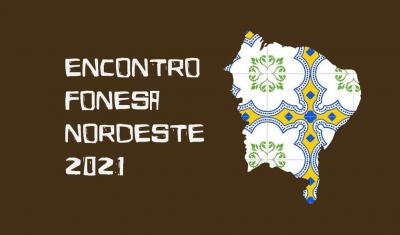 ENCONTRO
FONESA
NORDESTE
2021